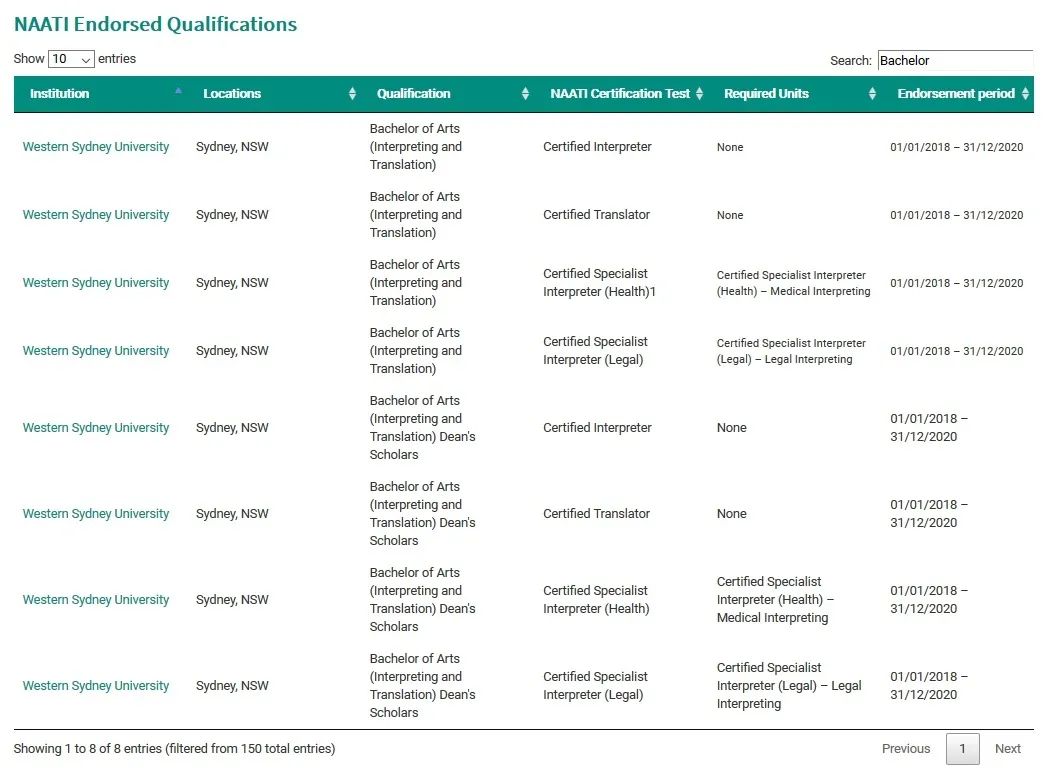 NAATI Endorsed Qualifications

Show 10 entries

Search: Bachelor

| Institution | Locations | Qualification | NAATI Certification Test | Required Units | Endorsement period |
|---|---|---|---|---|---|
| Western Sydney University | Sydney, NSW | Bachelor of Arts (Interpreting and Translation) | Certified Interpreter | None | 01/01/2018 – 31/12/2020 |
| Western Sydney University | Sydney, NSW | Bachelor of Arts (Interpreting and Translation) | Certified Translator | None | 01/01/2018 – 31/12/2020 |
| Western Sydney University | Sydney, NSW | Bachelor of Arts (Interpreting and Translation) | Certified Specialist Interpreter (Health)1 | Certified Specialist Interpreter (Health) – Medical Interpreting | 01/01/2018 – 31/12/2020 |
| Western Sydney University | Sydney, NSW | Bachelor of Arts (Interpreting and Translation) | Certified Specialist Interpreter (Legal) | Certified Specialist Interpreter (Legal) – Legal Interpreting | 01/01/2018 – 31/12/2020 |
| Western Sydney University | Sydney, NSW | Bachelor of Arts (Interpreting and Translation) Dean's Scholars | Certified Interpreter | None | 01/01/2018 – 31/12/2020 |
| Western Sydney University | Sydney, NSW | Bachelor of Arts (Interpreting and Translation) Dean's Scholars | Certified Translator | None | 01/01/2018 – 31/12/2020 |
| Western Sydney University | Sydney, NSW | Bachelor of Arts (Interpreting and Translation) Dean's Scholars | Certified Specialist Interpreter (Health) | Certified Specialist Interpreter (Health) – Medical Interpreting | 01/01/2018 – 31/12/2020 |
| Western Sydney University | Sydney, NSW | Bachelor of Arts (Interpreting and Translation) Dean's Scholars | Certified Specialist Interpreter (Legal) | Certified Specialist Interpreter (Legal) – Legal Interpreting | 01/01/2018 – 31/12/2020 |

Showing 1 to 8 of 8 entries (filtered from 150 total entries)

Previous 1 Next